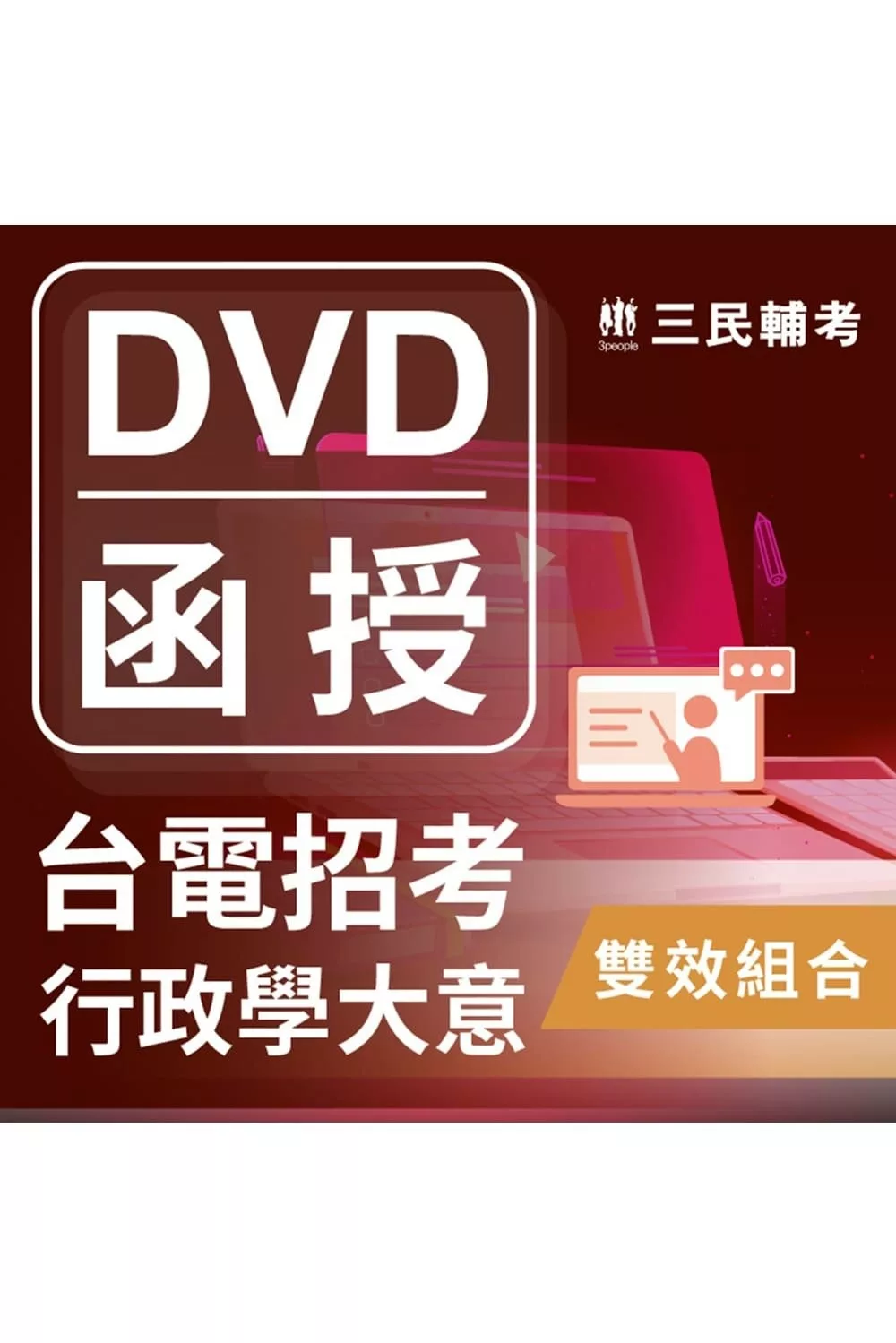 DVD
函授

3people 三民輔考

台電招考
行政學大意

雙效組合